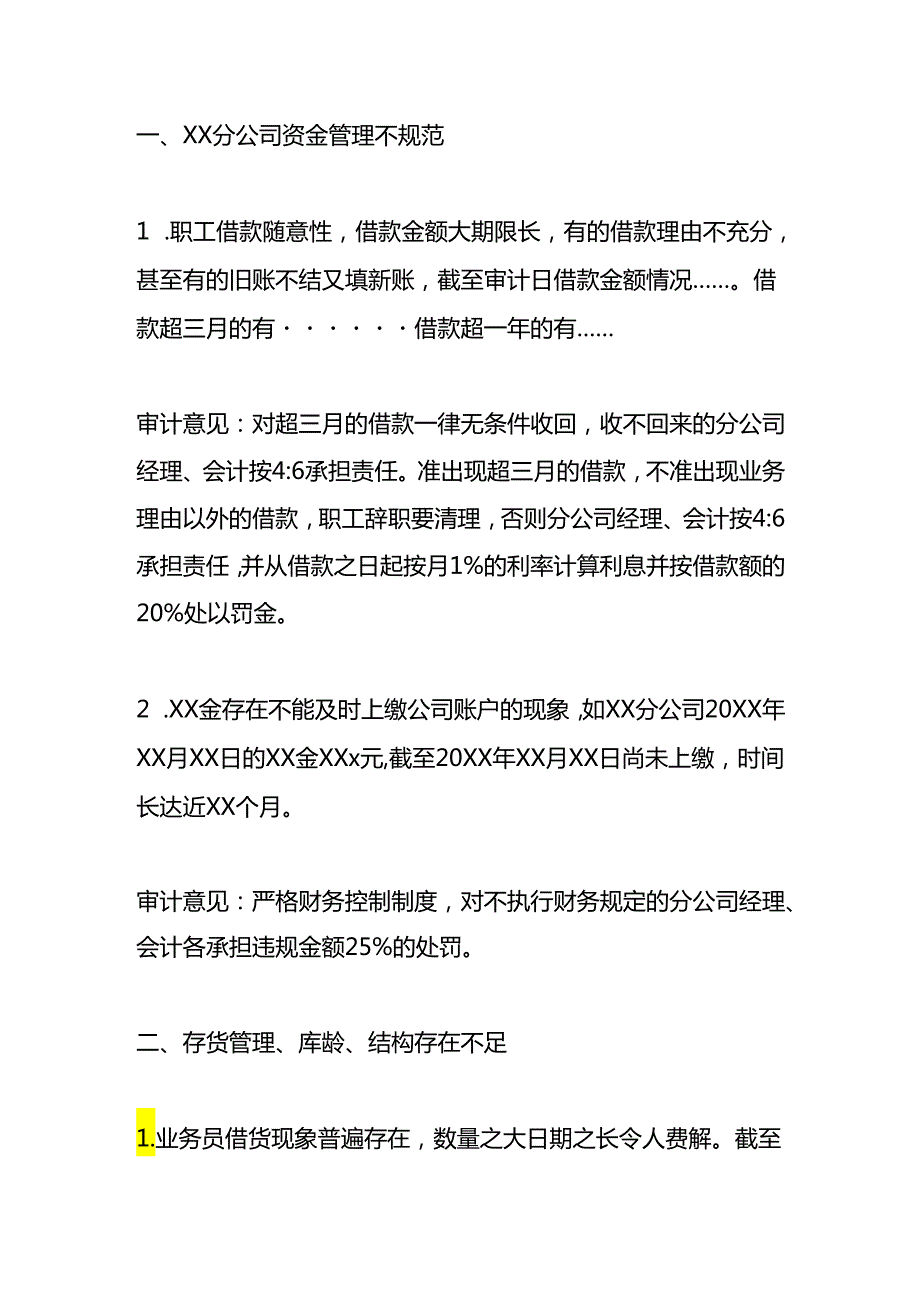 一、XX分公司资金管理不规范

1 .职工借款随意性，借款金额大期限长，有的借款理由不充分，甚至有的旧账不结又填新账，截至审计日借款金额情况……。借款超三月的有······借款超一年的有……

审计意见：对超三月的借款一律无条件收回，收不回来的分公司经理、会计按4:6承担责任。准出现超三月的借款，不准出现业务理由以外的借款，职工辞职要清理，否则分公司经理、会计按4:6承担责任,并从借款之日起按月1%的利率计算利息并按借款额的20%处以罚金。

2 .XX金存在不能及时上缴公司账户的现象,如XX分公司20XX年XX月XX日的XX金XXx元,截至20XX年XX月XX日尚未上缴，时间长达近XX个月。

审计意见：严格财务控制制度，对不执行财务规定的分公司经理、会计各承担违规金额25%的处罚。

二、存货管理、库龄、结构存在不足

1.业务员借货现象普遍存在，数量之大日期之长令人费解。截至